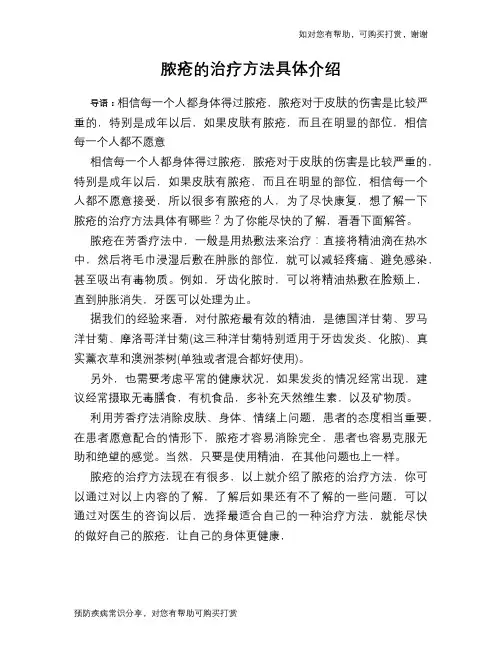 如对您有帮助，可购买打赏，谢谢

脓疮的治疗方法具体介绍

导语：相信每一个人都身体得过脓疮，脓疮对于皮肤的伤害是比较严重的，特别是成年以后，如果皮肤有脓疮，而且在明显的部位，相信每一个人都不愿意

相信每一个人都身体得过脓疮，脓疮对于皮肤的伤害是比较严重的，特别是成年以后，如果皮肤有脓疮，而且在明显的部位，相信每一个人都不愿意接受，所以很多有脓疮的人，为了尽快康复，想了解一下脓疮的治疗方法具体有哪些？为了你能尽快的了解，看看下面解答。

脓疮在芳香疗法中，一般是用热敷法来治疗：直接将精油滴在热水中，然后将毛巾浸湿后敷在肿胀的部位，就可以减轻疼痛、避免感染，甚至吸出有毒物质。例如，牙齿化脓时，可以将精油热敷在脸颊上，直到肿胀消失，牙医可以处理为止。

据我们的经验来看，对付脓疮最有效的精油，是德国洋甘菊、罗马洋甘菊、摩洛哥洋甘菊(这三种洋甘菊特别适用于牙齿发炎、化脓)、真实薰衣草和澳洲茶树(单独或者混合都好使用)。

另外，也需要考虑平常的健康状况，如果发炎的情况经常出现，建议经常摄取无毒膳食，有机食品，多补充天然维生素，以及矿物质。

利用芳香疗法消除皮肤、身体、情绪上问题，患者的态度相当重要，在患者愿意配合的情形下，脓疮才容易消除完全，患者也容易克服无助和绝望的感觉。当然，只要是使用精油，在其他问题也上一样。

脓疮的治疗方法现在有很多，以上就介绍了脓疮的治疗方法，你可以通过对以上内容的了解，了解后如果还有不了解的一些问题，可以通过对医生的咨询以后，选择最适合自己的一种治疗方法，就能尽快的做好自己的脓疮，让自己的身体更健康。

预防疾病常识分享，对您有帮助可购买打赏